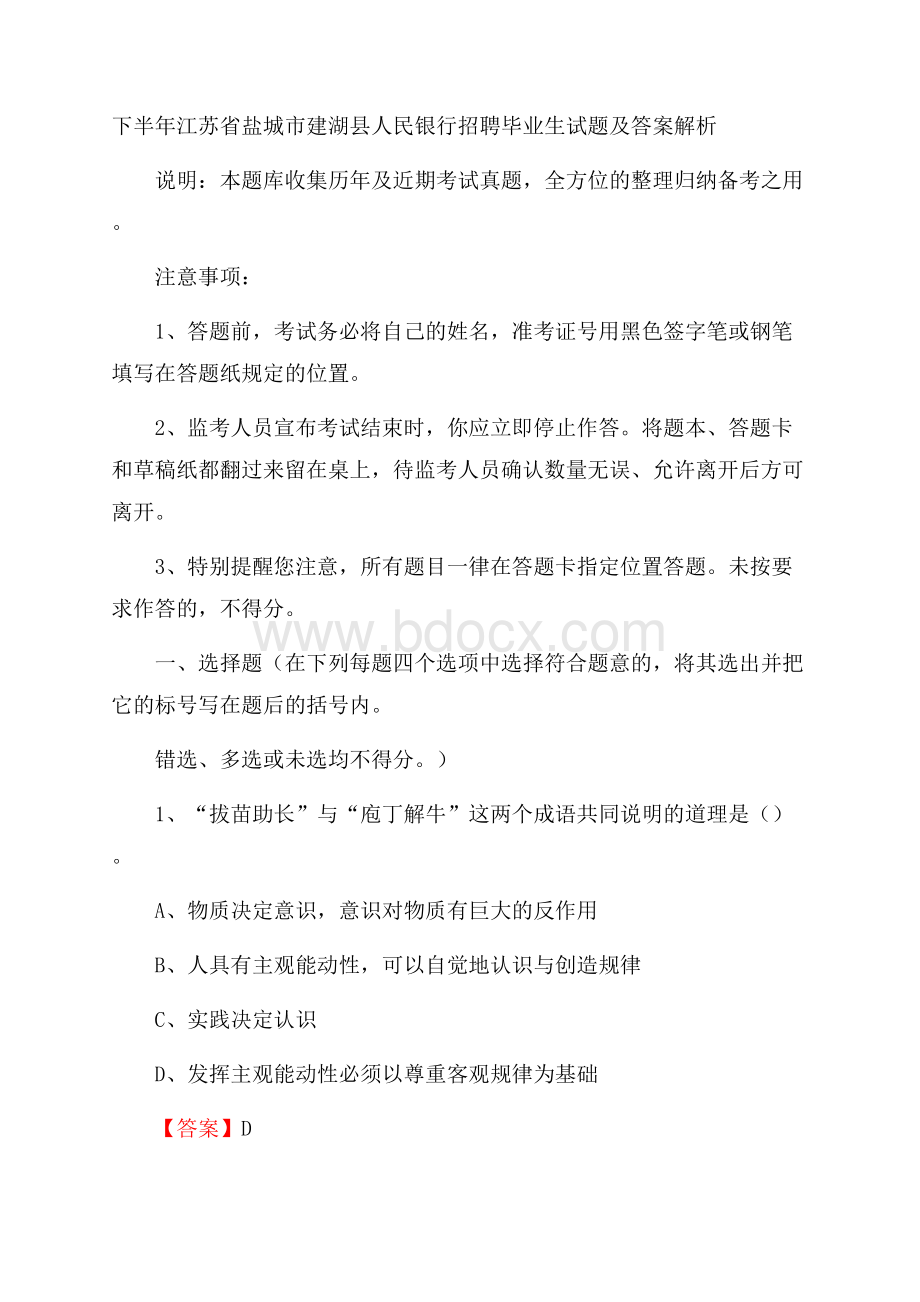 下半年江苏省盐城市建湖县人民银行招聘毕业生试题及答案解析

说明：本题库收集历年及近期考试真题，全方位的整理归纳备考之用。

注意事项：

1、答题前，考试务必将自己的姓名，准考证号用黑色签字笔或钢笔填写在答题纸规定的位置。

2、监考人员宣布考试结束时，你应立即停止作答。将题本、答题卡和草稿纸都翻过来留在桌上，待监考人员确认数量无误、允许离开后方可离开。

3、特别提醒您注意，所有题目一律在答题卡指定位置答题。未按要求作答的，不得分。

www.bdocx.com

一、选择题（在下列每题四个选项中选择符合题意的，将其选出并把它的标号写在题后的括号内。

错选、多选或未选均不得分。）

1、“拔苗助长”与“庖丁解牛”这两个成语共同说明的道理是（）。

A、物质决定意识，意识对物质有巨大的反作用

B、人具有主观能动性，可以自觉地认识与创造规律

C、实践决定认识

D、发挥主观能动性必须以尊重客观规律为基础

【答案】D